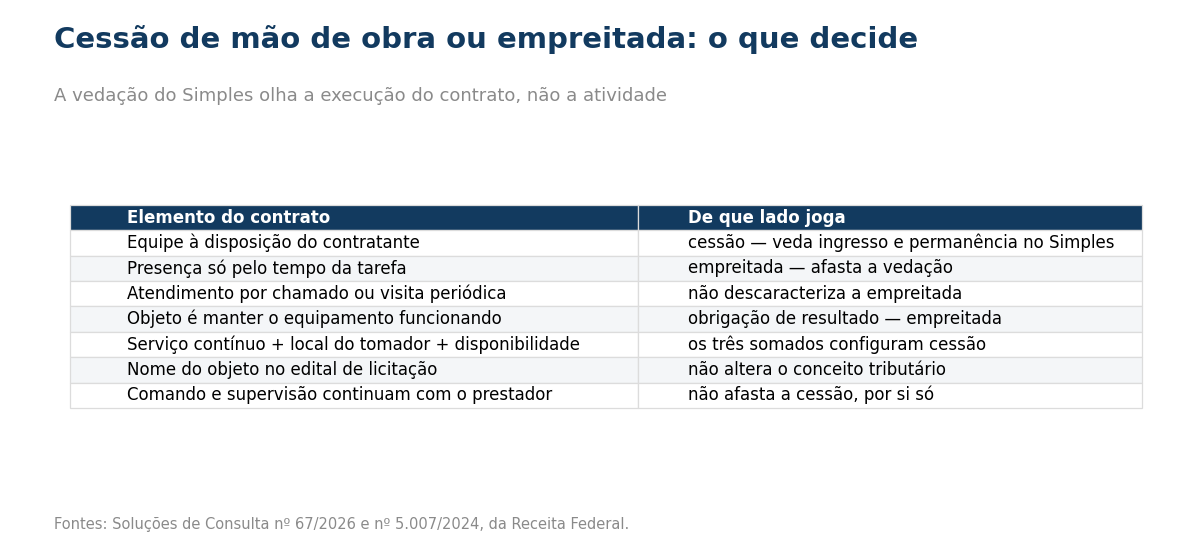 Cessão de mão de obra ou empreitada: o que decide

A vedação do Simples olha a execução do contrato, não a atividade

| Elemento do contrato | De que lado joga |
|---|---|
| Equipe à disposição do contratante | cessão — veda ingresso e permanência no Simples |
| Presença só pelo tempo da tarefa | empreitada — afasta a vedação |
| Atendimento por chamado ou visita periódica | não descaracteriza a empreitada |
| Objeto é manter o equipamento funcionando | obrigação de resultado — empreitada |
| Serviço contínuo + local do tomador + disponibilidade | os três somados configuram cessão |
| Nome do objeto no edital de licitação | não altera o conceito tributário |
| Comando e supervisão continuam com o prestador | não afasta a cessão, por si só |

Fontes: Soluções de Consulta nº 67/2026 e nº 5.007/2024, da Receita Federal.